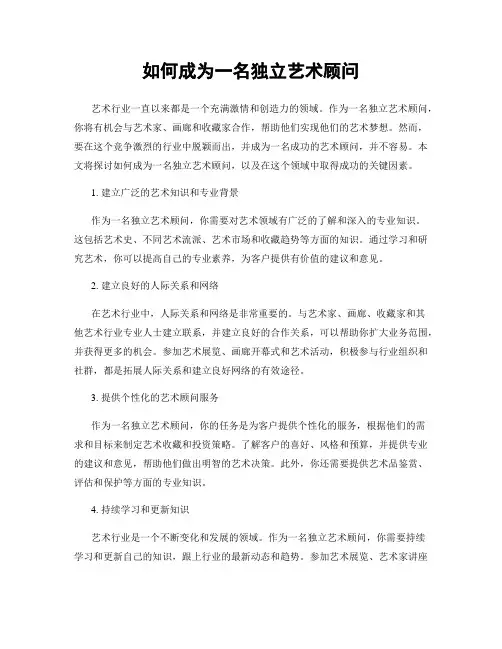 如何成为一名独立艺术顾问

艺术行业一直以来都是一个充满激情和创造力的领域。作为一名独立艺术顾问，你将有机会与艺术家、画廊和收藏家合作，帮助他们实现他们的艺术梦想。然而，要在这个竞争激烈的行业中脱颖而出，并成为一名成功的艺术顾问，并不容易。本文将探讨如何成为一名独立艺术顾问，以及在这个领域中取得成功的关键因素。

1. 建立广泛的艺术知识和专业背景

作为一名独立艺术顾问，你需要对艺术领域有广泛的了解和深入的专业知识。这包括艺术史、不同艺术流派、艺术市场和收藏趋势等方面的知识。通过学习和研究艺术，你可以提高自己的专业素养，为客户提供有价值的建议和意见。

2. 建立良好的人际关系和网络

在艺术行业中，人际关系和网络是非常重要的。与艺术家、画廊、收藏家和其他艺术行业专业人士建立联系，并建立良好的合作关系，可以帮助你扩大业务范围，并获得更多的机会。参加艺术展览、画廊开幕式和艺术活动，积极参与行业组织和社群，都是拓展人际关系和建立良好网络的有效途径。

3. 提供个性化的艺术顾问服务

作为一名独立艺术顾问，你的任务是为客户提供个性化的服务，根据他们的需求和目标来制定艺术收藏和投资策略。了解客户的喜好、风格和预算，并提供专业的建议和意见，帮助他们做出明智的艺术决策。此外，你还需要提供艺术品鉴赏、评估和保护等方面的专业知识。

4. 持续学习和更新知识

艺术行业是一个不断变化和发展的领域。作为一名独立艺术顾问，你需要持续学习和更新自己的知识，跟上行业的最新动态和趋势。参加艺术展览、艺术家讲座